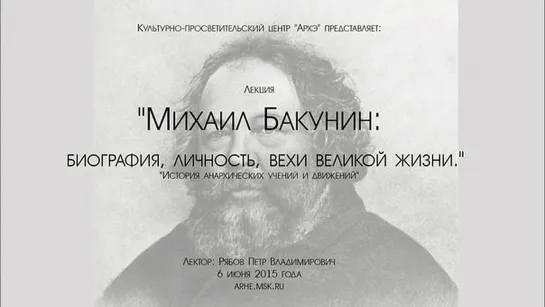 Культурно-просветительский центр "Архэ" представляет:

Лекция

"Михаил Бакунин:

биография, личность, вехи великой жизни."

"История анархических учений и движений"

Лектор: Рябов Петр Владимирович
6 июня 2015 года
arhe.msk.ru